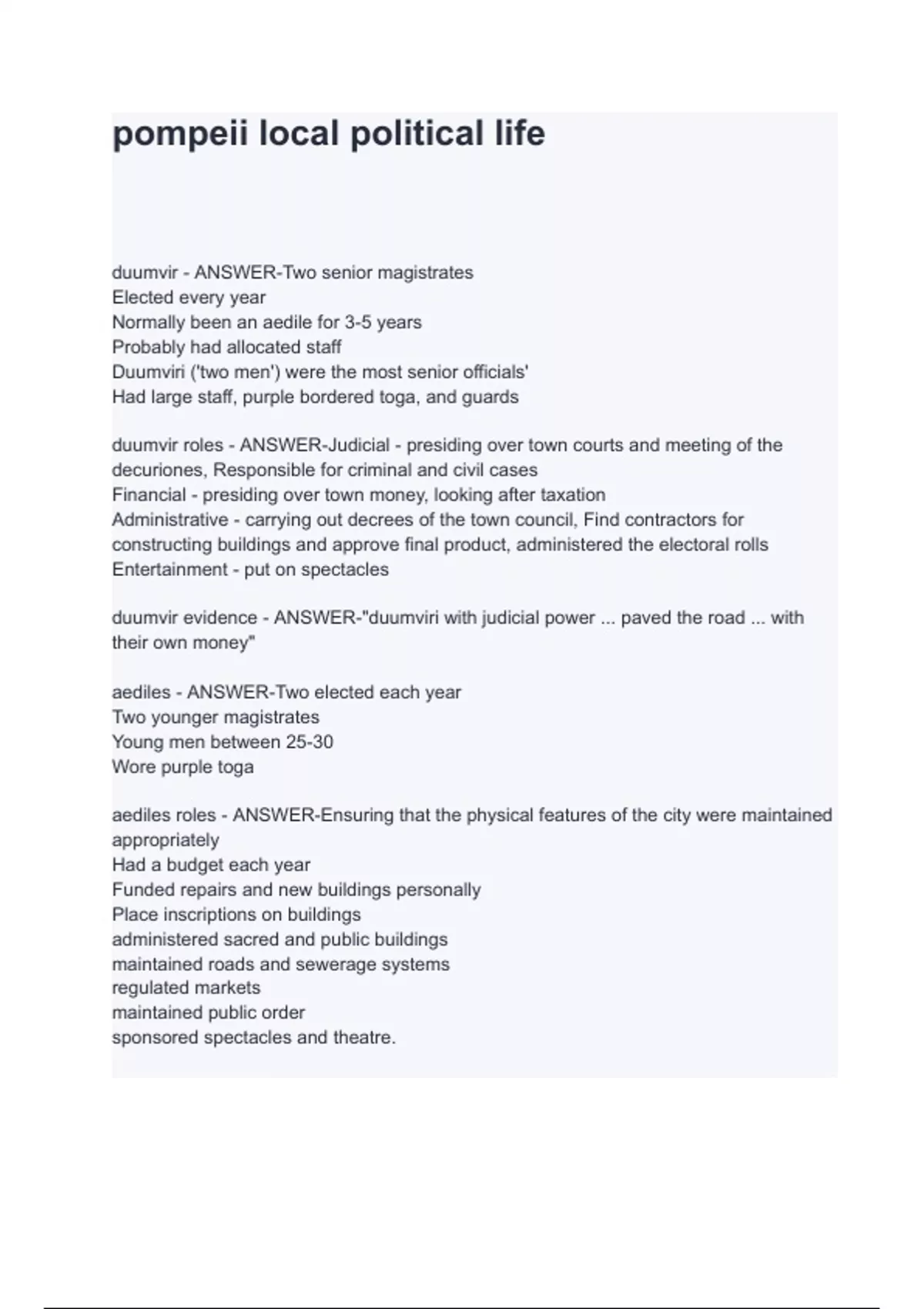 pompeii local political life

duumvir - ANSWER-Two senior magistrates
Elected every year
Normally been an aedile for 3-5 years
Probably had allocated staff
Duumviri ('two men') were the most senior officials'
Had large staff, purple bordered toga, and guards

duumvir roles - ANSWER-Judicial - presiding over town courts and meeting of the decuriones, Responsible for criminal and civil cases
Financial - presiding over town money, looking after taxation
Administrative - carrying out decrees of the town council, Find contractors for constructing buildings and approve final product, administered the electoral rolls
Entertainment - put on spectacles

duumvir evidence - ANSWER-"duumviri with judicial power ... paved the road ... with their own money"

aediles - ANSWER-Two elected each year
Two younger magistrates
Young men between 25-30
Wore purple toga

aediles roles - ANSWER-Ensuring that the physical features of the city were maintained appropriately
Had a budget each year
Funded repairs and new buildings personally
Place inscriptions on buildings
administered sacred and public buildings
maintained roads and sewerage systems
regulated markets
maintained public order
sponsored spectacles and theatre.